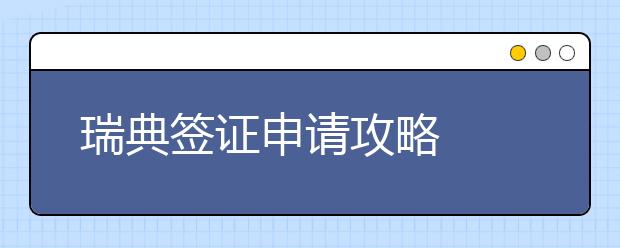 瑞典签证申请攻略